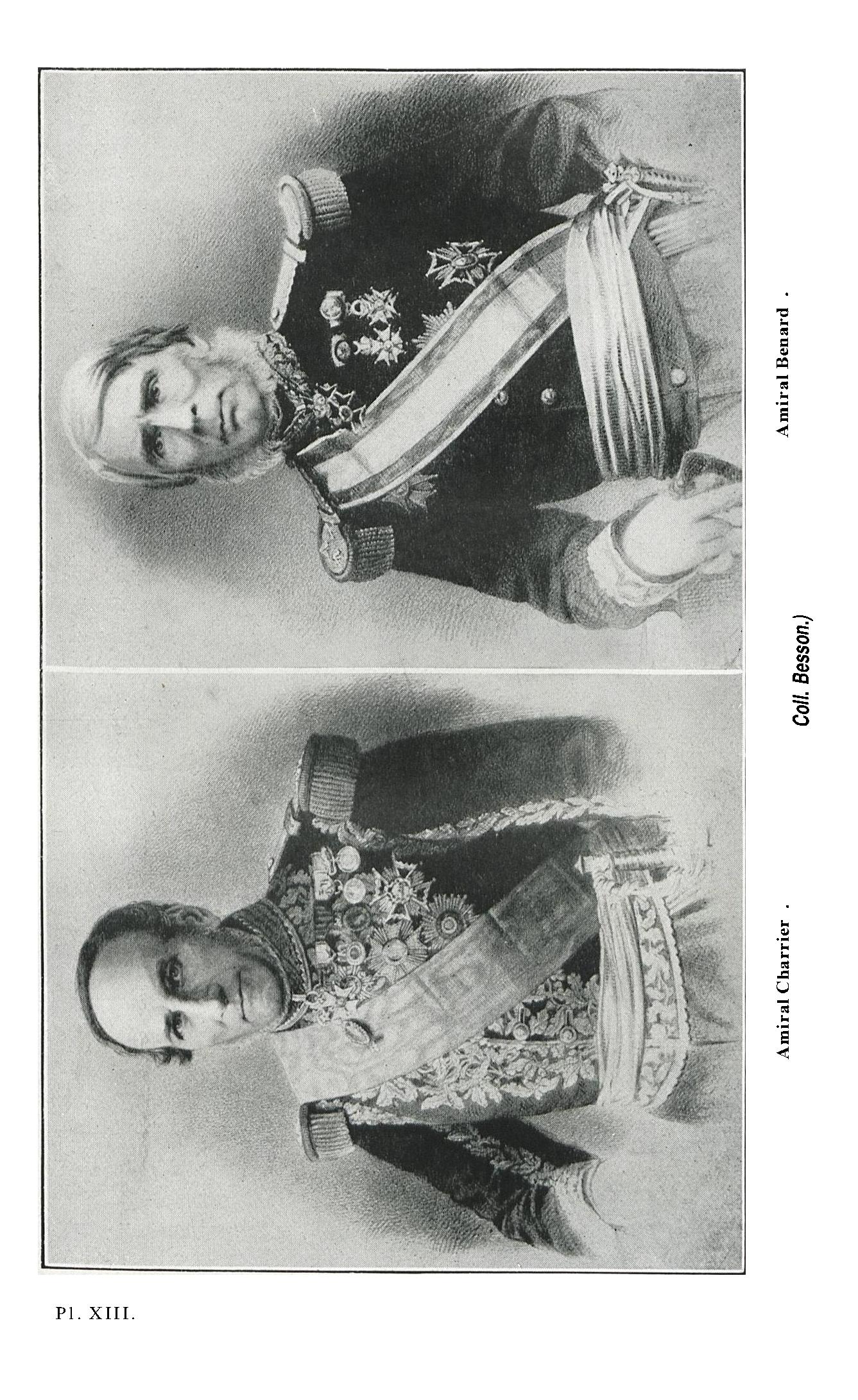 Amiral Charrier .

Coll. Besson.)

Amiral Benard .

Pl. XIII.